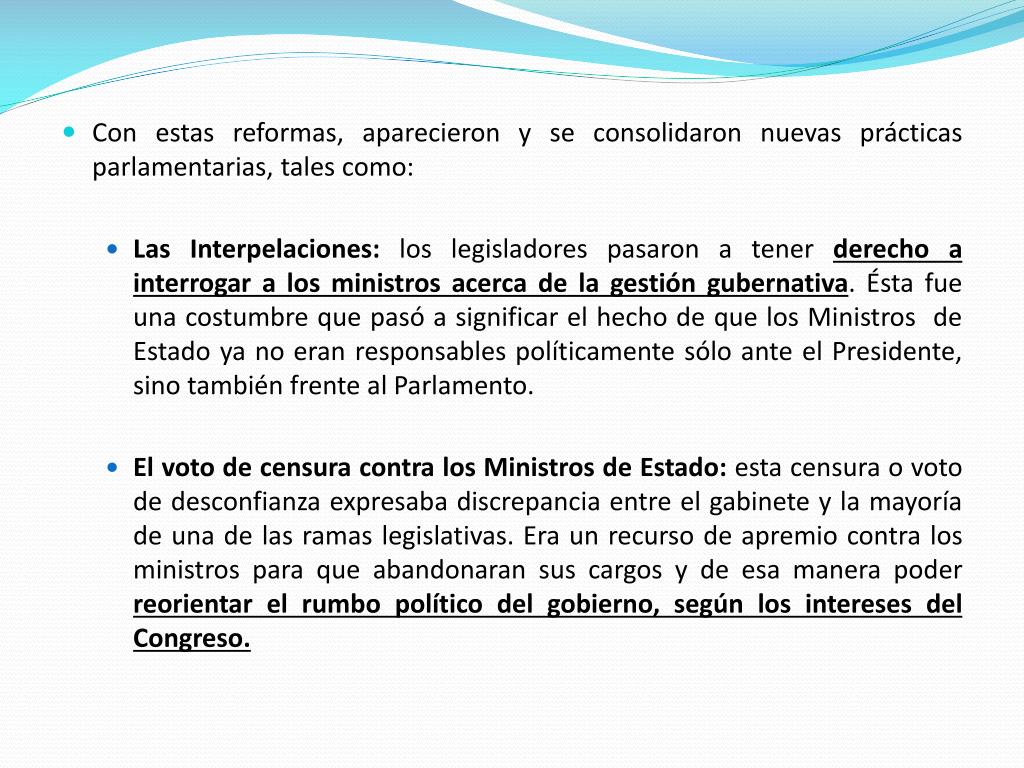 Con estas reformas, aparecieron y se consolidaron nuevas prácticas parlamentarias, tales como:

Las Interpelaciones: los legisladores pasaron a tener derecho a interrogar a los ministros acerca de la gestión gubernativa. Ésta fue una costumbre que pasó a significar el hecho de que los Ministros de Estado ya no eran responsables políticamente sólo ante el Presidente, sino también frente al Parlamento.

El voto de censura contra los Ministros de Estado: esta censura o voto de desconfianza expresaba discrepancia entre el gabinete y la mayoría de una de las ramas legislativas. Era un recurso de apremio contra los ministros para que abandonaran sus cargos y de esa manera poder reorientar el rumbo político del gobierno, según los intereses del Congreso.